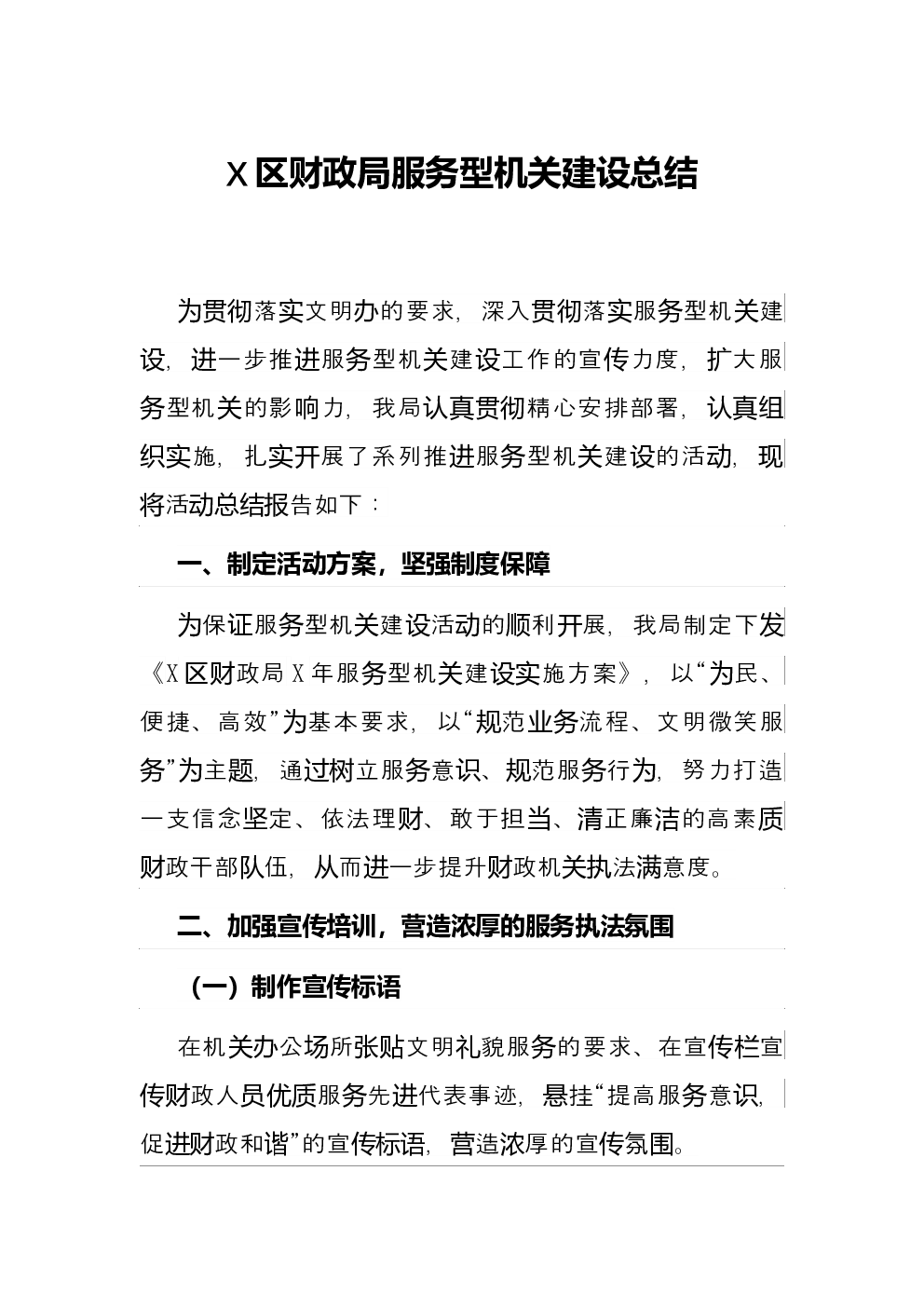 X区财政局服务型机关建设总结

为贯彻落实文明办的要求，深入贯彻落实服务型机关建设，进一步推进服务型机关建设工作的宣传力度，扩大服务型机关的影响力，我局认真贯彻精心安排部署，认真组织实施，扎实开展了系列推进服务型机关建设的活动，现将活动总结报告如下：

一、制定活动方案，坚强制度保障

为保证服务型机关建设活动的顺利开展，我局制定下发《X区财政局X年服务型机关建设实施方案》，以“为民、便捷、高效”为基本要求，以“规范业务流程、文明微笑服务”为主题，通过树立服务意识、规范服务行为，努力打造一支信念坚定、依法理财、敢于担当、清正廉洁的高素质财政干部队伍，从而进一步提升财政机关执法满意度。

二、加强宣传培训，营造浓厚的服务执法氛围

（一）制作宣传标语

在机关办公场所张贴文明礼貌服务的要求、在宣传栏宣传财政人员优质服务先进代表事迹，悬挂“提高服务意识，促进财政和谐”的宣传标语，营造浓厚的宣传氛围。